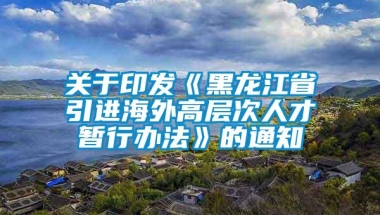 关于印发《黑龙江省引进海外高层次人才暂行办法》的通知